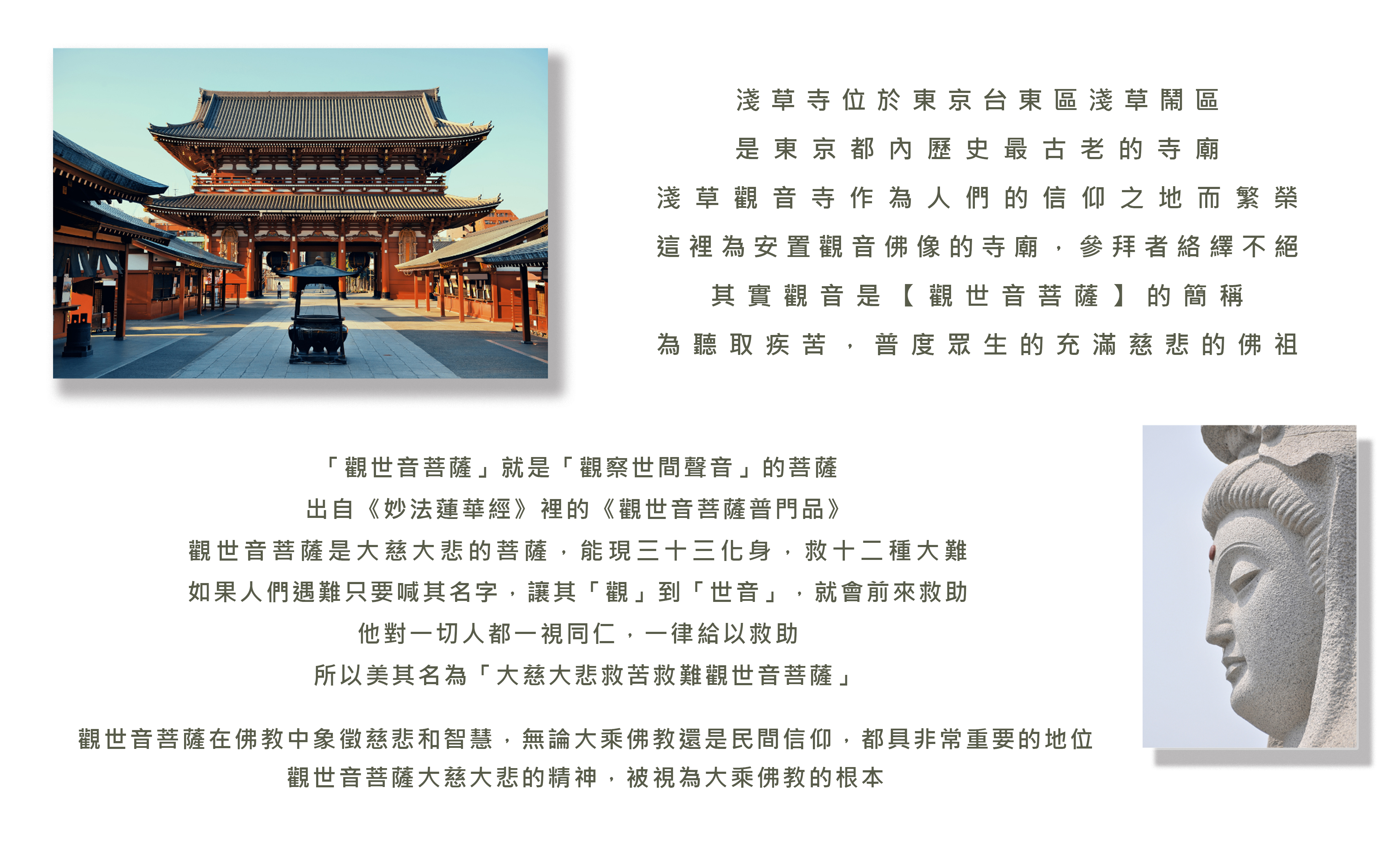 淺草寺位於東京台東區淺草鬧區

是東京都內歷史最古老的寺廟

淺草觀音寺作為人們的信仰之地而繁榮

這裡為安置觀音佛像的寺廟，參拜者絡繹不絕

其實觀音是【觀世音菩薩】的簡稱

為聽取疾苦，普度眾生的充滿慈悲的佛祖

「觀世音菩薩」就是「觀察世間聲音」的菩薩

出自《妙法蓮華經》裡的《觀世音菩薩普門品》

觀世音菩薩是大慈大悲的菩薩，能現三十三化身，救十二種大難

如果人們遇難只要喊其名字，讓其「觀」到「世音」，就會前來救助

他對一切人都一視同仁，一律給以救助

所以美其名為「大慈大悲救苦救難觀世音菩薩」

觀世音菩薩在佛教中象徵慈悲和智慧，無論大乘佛教還是民間信仰，都具非常重要的地位

觀世音菩薩大慈大悲的精神，被視為大乘佛教的根本